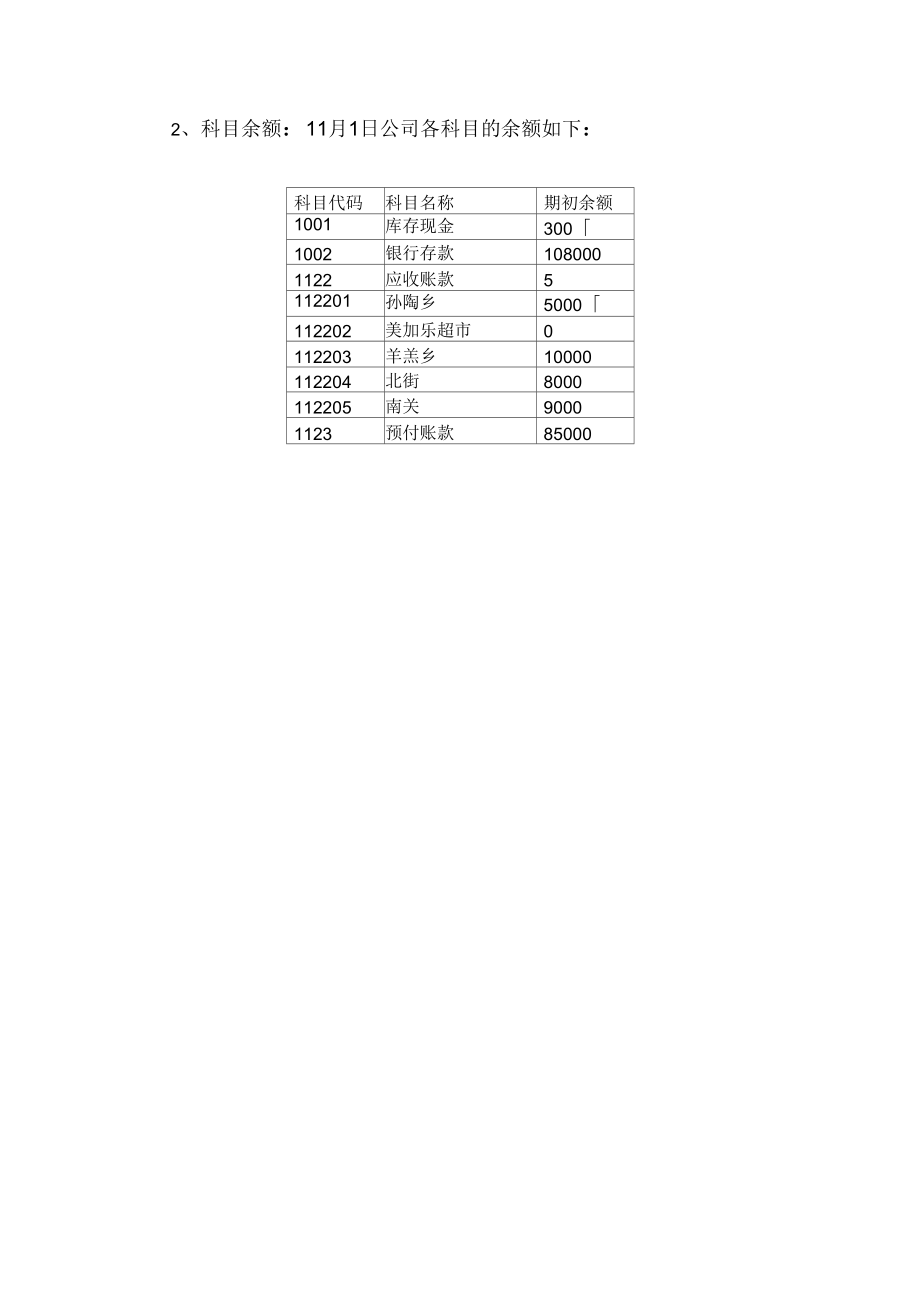 2、科目余额：11月1日公司各科目的余额如下：

| 科目代码 | 科目名称 | 期初余额 |
|---|---|---|
| 1001 | 库存现金 | 300「 |
| 1002 | 银行存款 | 108000 |
| 1122 | 应收账款 | 5 |
| 112201 | 孙陶乡 | 5000「 |
| 112202 | 美加乐超市 | 0 |
| 112203 | 羊羔乡 | 10000 |
| 112204 | 北街 | 8000 |
| 112205 | 南关 | 9000 |
| 1123 | 预付账款 | 85000 |